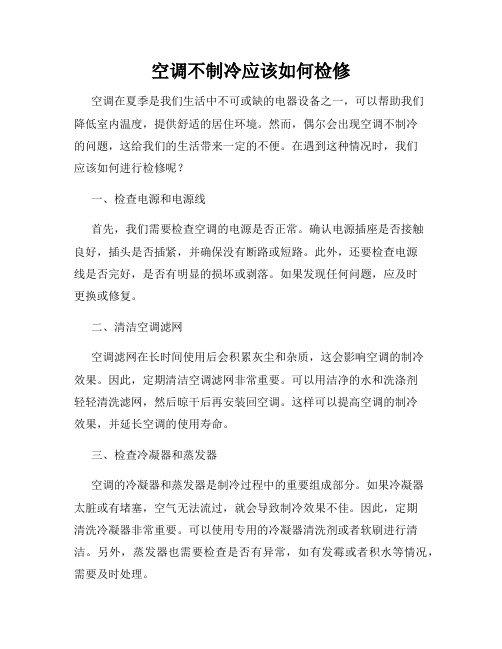 空调不制冷应该如何检修

空调在夏季是我们生活中不可或缺的电器设备之一，可以帮助我们降低室内温度，提供舒适的居住环境。然而，偶尔会出现空调不制冷的问题，这给我们的生活带来一定的不便。在遇到这种情况时，我们应该如何进行检修呢？

一、检查电源和电源线

首先，我们需要检查空调的电源是否正常。确认电源插座是否接触良好，插头是否插紧，并确保没有断路或短路。此外，还要检查电源线是否完好，是否有明显的损坏或剥落。如果发现任何问题，应及时更换或修复。

二、清洁空调滤网

空调滤网在长时间使用后会积累灰尘和杂质，这会影响空调的制冷效果。因此，定期清洁空调滤网非常重要。可以用洁净的水和洗涤剂轻轻清洗滤网，然后晾干后再安装回空调。这样可以提高空调的制冷效果，并延长空调的使用寿命。

三、检查冷凝器和蒸发器

空调的冷凝器和蒸发器是制冷过程中的重要组成部分。如果冷凝器太脏或有堵塞，空气无法流过，就会导致制冷效果不佳。因此，定期清洗冷凝器非常重要。可以使用专用的冷凝器清洗剂或者软刷进行清洁。另外，蒸发器也需要检查是否有异常，如有发霉或者积水等情况，需要及时处理。